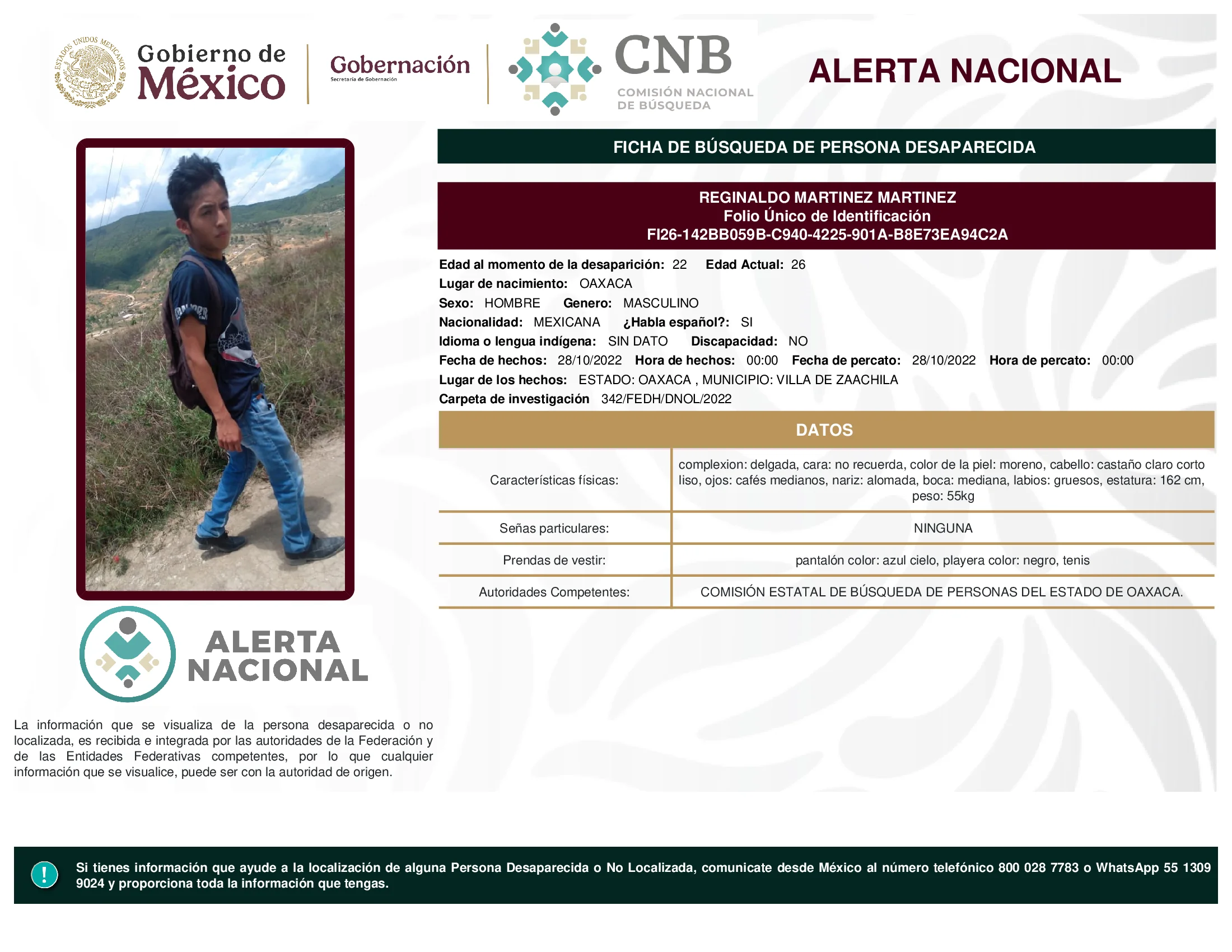 ESTADOS UNIDOS MEXICANOS
Gobierno de México

Gobernación
Secretaría de Gobernación

CNB
COMISIÓN NACIONAL DE BÚSQUEDA

ALERTA NACIONAL

FICHA DE BÚSQUEDA DE PERSONA DESAPARECIDA

REGINALDO MARTINEZ MARTINEZ
Folio Único de Identificación
FI26-142BB059B-C940-4225-901A-B8E73EA94C2A

Edad al momento de la desaparición: 22 Edad Actual: 26
Lugar de nacimiento: OAXACA
Sexo: HOMBRE Genero: MASCULINO
Nacionalidad: MEXICANA ¿Habla español?: SI
Idioma o lengua indígena: SIN DATO Discapacidad: NO
Fecha de hechos: 28/10/2022 Hora de hechos: 00:00 Fecha de percato: 28/10/2022 Hora de percato: 00:00
Lugar de los hechos: ESTADO: OAXACA , MUNICIPIO: VILLA DE ZAACHILA
Carpeta de investigación 342/FEDH/DNOL/2022

DATOS

| Características físicas: | complexion: delgada, cara: no recuerda, color de la piel: moreno, cabello: castaño claro corto liso, ojos: cafés medianos, nariz: alomada, boca: mediana, labios: gruesos, estatura: 162 cm, peso: 55kg |
|---|---|
| Señas particulares: | NINGUNA |
| Prendas de vestir: | pantalón color: azul cielo, playera color: negro, tenis |
| Autoridades Competentes: | COMISIÓN ESTATAL DE BÚSQUEDA DE PERSONAS DEL ESTADO DE OAXACA. |

ALERTA NACIONAL

La información que se visualiza de la persona desaparecida o no localizada, es recibida e integrada por las autoridades de la Federación y de las Entidades Federativas competentes, por lo que cualquier información que se visualice, puede ser con la autoridad de origen.

!
Si tienes información que ayude a la localización de alguna Persona Desaparecida o No Localizada, comunicate desde México al número telefónico 800 028 7783 o WhatsApp 55 1309 9024 y proporciona toda la información que tengas.